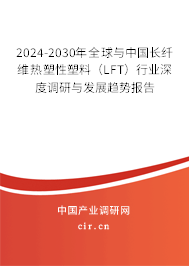 2024-2030年全球与中国长纤维热塑性塑料（LFT）行业深度调研与发展趋势报告

中国产业调研网
cir.cn